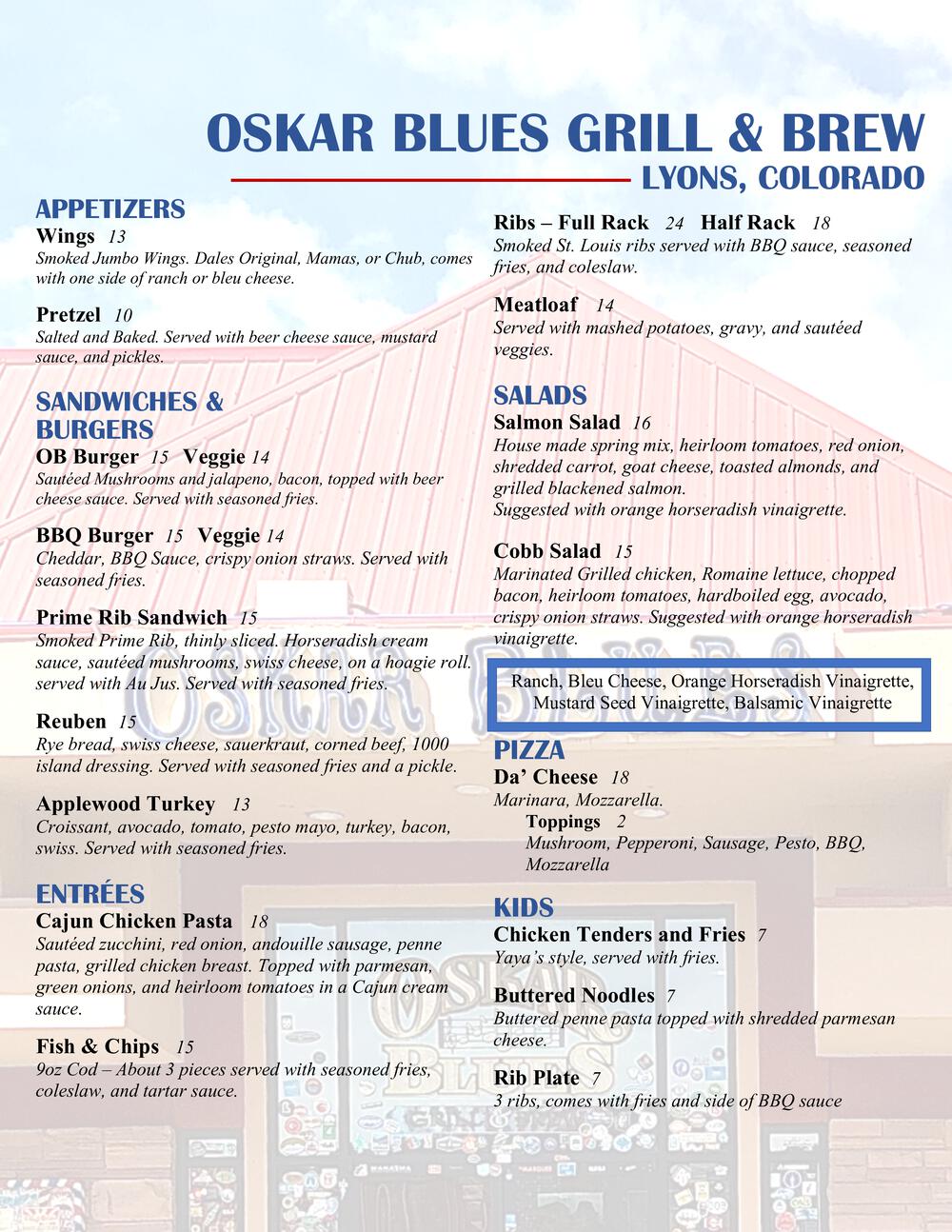 OSKAR BLUES GRILL & BREW
LYONS, COLORADO

APPETIZERS
Wings 13
Smoked Jumbo Wings. Dales Original, Mamas, or Chub, comes with one side of ranch or bleu cheese.

Pretzel 10
Salted and Baked. Served with beer cheese sauce, mustard sauce, and pickles.

SANDWICHES & BURGERS
OB Burger 15 Veggie 14
Sautéed Mushrooms and jalapeno, bacon, topped with beer cheese sauce. Served with seasoned fries.

BBQ Burger 15 Veggie 14
Cheddar, BBQ Sauce, crispy onion straws. Served with seasoned fries.

Prime Rib Sandwich 15
Smoked Prime Rib, thinly sliced. Horseradish cream sauce, sautéed mushrooms, swiss cheese, on a hoagie roll. served with Au Jus. Served with seasoned fries.

Reuben 15
Rye bread, swiss cheese, sauerkraut, corned beef, 1000 island dressing. Served with seasoned fries and a pickle.

Applewood Turkey 13
Croissant, avocado, tomato, pesto mayo, turkey, bacon, swiss. Served with seasoned fries.

ENTRÉES
Cajun Chicken Pasta 18
Sautéed zucchini, red onion, andouille sausage, penne pasta, grilled chicken breast. Topped with parmesan, green onions, and heirloom tomatoes in a Cajun cream sauce.

Fish & Chips 15
9oz Cod – About 3 pieces served with seasoned fries, coleslaw, and tartar sauce.

Ribs – Full Rack 24 Half Rack 18
Smoked St. Louis ribs served with BBQ sauce, seasoned fries, and coleslaw.

Meatloaf 14
Served with mashed potatoes, gravy, and sautéed veggies.

SALADS
Salmon Salad 16
House made spring mix, heirloom tomatoes, red onion, shredded carrot, goat cheese, toasted almonds, and grilled blackened salmon.
Suggested with orange horseradish vinaigrette.

Cobb Salad 15
Marinated Grilled chicken, Romaine lettuce, chopped bacon, heirloom tomatoes, hardboiled egg, avocado, crispy onion straws. Suggested with orange horseradish vinaigrette.

Ranch, Bleu Cheese, Orange Horseradish Vinaigrette, Mustard Seed Vinaigrette, Balsamic Vinaigrette

PIZZA
Da' Cheese 18
Marinara, Mozzarella.
Toppings 2
Mushroom, Pepperoni, Sausage, Pesto, BBQ, Mozzarella

KIDS
Chicken Tenders and Fries 7
Yaya's style, served with fries.

Buttered Noodles 7
Buttered penne pasta topped with shredded parmesan cheese.

Rib Plate 7
3 ribs, comes with fries and side of BBQ sauce